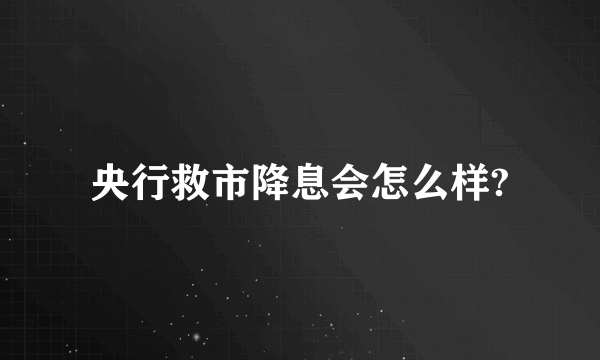 央行救市降息会怎么样?